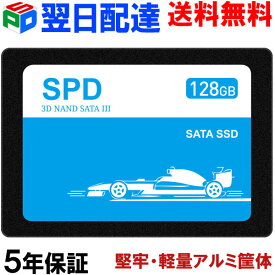 SPD 翌日配達 送料無料

SPD
3D NAND SATA III
128GB
SATA SSD

5年保証 堅牢・軽量アルミ筐体